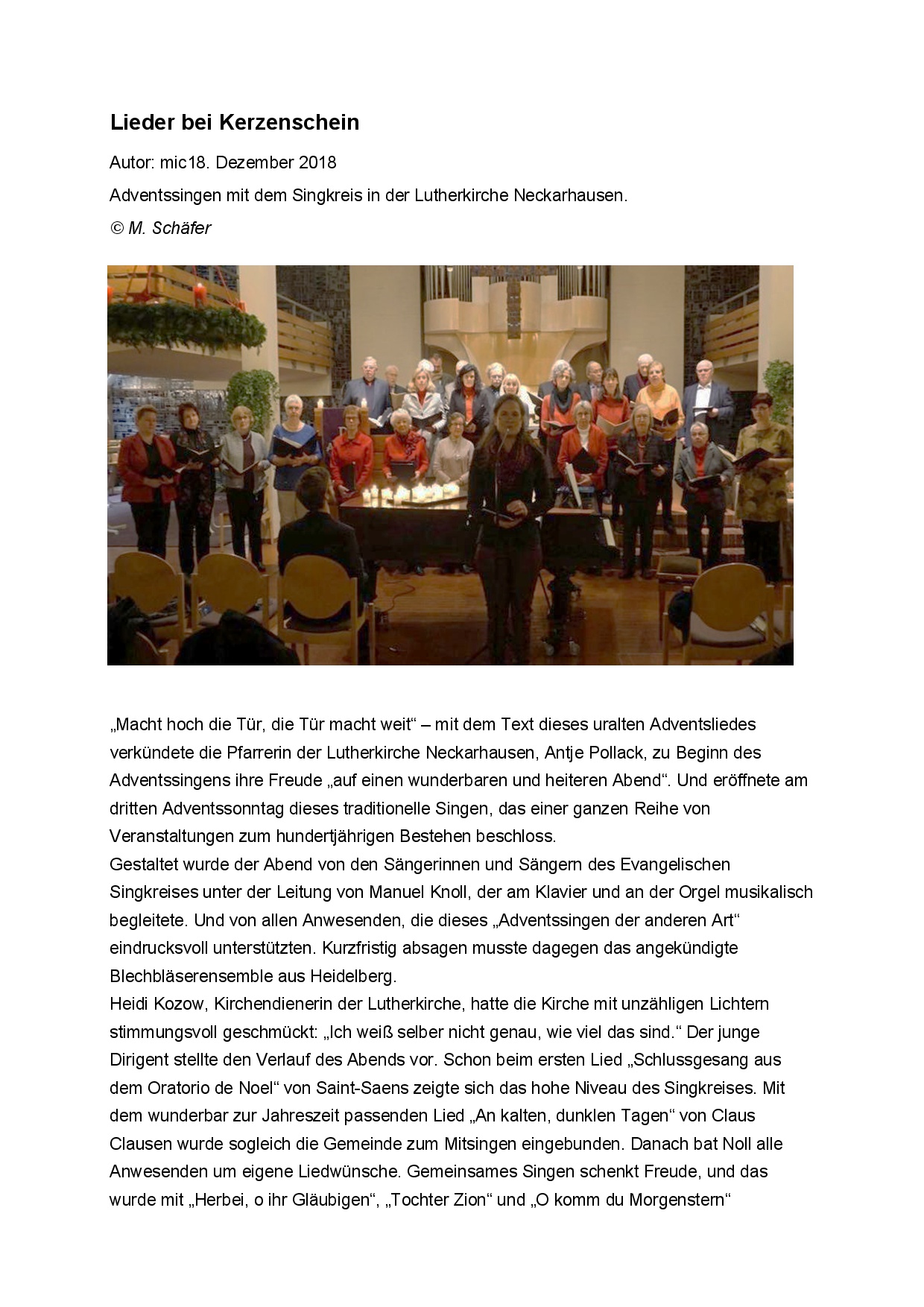 Lieder bei Kerzenschein

Autor: mic18. Dezember 2018

Adventssingen mit dem Singkreis in der Lutherkirche Neckarhausen.

© M. Schäfer

„Macht hoch die Tür, die Tür macht weit“ – mit dem Text dieses uralten Adventsliedes verkündete die Pfarrerin der Lutherkirche Neckarhausen, Antje Pollack, zu Beginn des Adventssingens ihre Freude „auf einen wunderbaren und heiteren Abend“. Und eröffnete am dritten Adventssonntag dieses traditionelle Singen, das einer ganzen Reihe von Veranstaltungen zum hundertjährigen Bestehen beschloss.
Gestaltet wurde der Abend von den Sängerinnen und Sängern des Evangelischen Singkreises unter der Leitung von Manuel Knoll, der am Klavier und an der Orgel musikalisch begleitete. Und von allen Anwesenden, die dieses „Adventssingen der anderen Art“ eindrucksvoll unterstützten. Kurzfristig absagen musste dagegen das angekündigte Blechbläserensemble aus Heidelberg.
Heidi Kozow, Kirchendienerin der Lutherkirche, hatte die Kirche mit unzähligen Lichtern stimmungsvoll geschmückt: „Ich weiß selber nicht genau, wie viel das sind.“ Der junge Dirigent stellte den Verlauf des Abends vor. Schon beim ersten Lied „Schlussgesang aus dem Oratorio de Noel“ von Saint-Saens zeigte sich das hohe Niveau des Singkreises. Mit dem wunderbar zur Jahreszeit passenden Lied „An kalten, dunklen Tagen“ von Claus Clausen wurde sogleich die Gemeinde zum Mitsingen eingebunden. Danach bat Noll alle Anwesenden um eigene Liedwünsche. Gemeinsames Singen schenkt Freude, und das wurde mit „Herbei, o ihr Gläubigen“, „Tochter Zion“ und „O komm du Morgenstern“